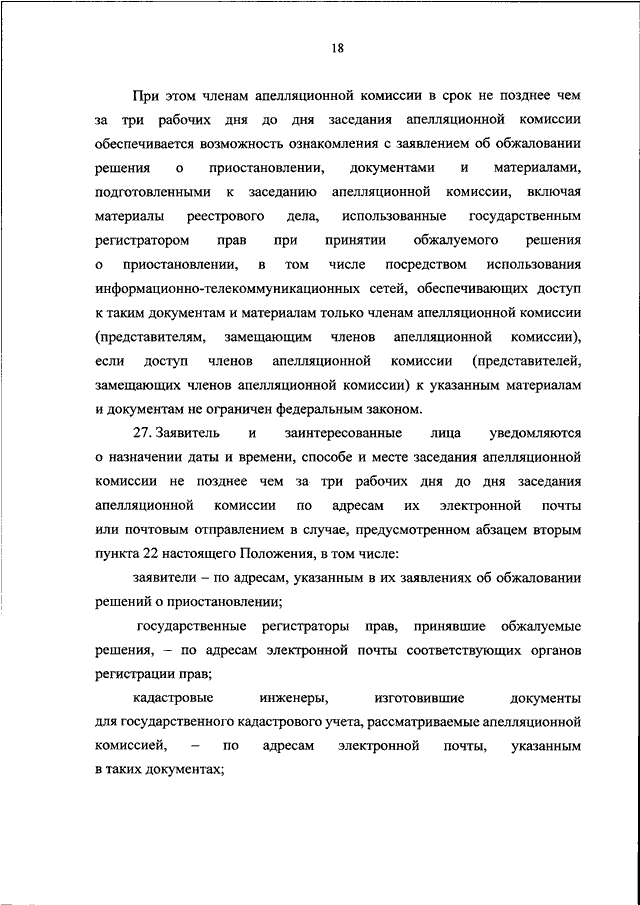 18

При этом членам апелляционной комиссии в срок не позднее чем за три рабочих дня до дня заседания апелляционной комиссии обеспечивается возможность ознакомления с заявлением об обжаловании решения о приостановлении, документами и материалами, подготовленными к заседанию апелляционной комиссии, включая материалы реестрового дела, использованные государственным регистратором прав при принятии обжалуемого решения о приостановлении, в том числе посредством использования информационно-телекоммуникационных сетей, обеспечивающих доступ к таким документам и материалам только членам апелляционной комиссии (представителям, замещающим членов апелляционной комиссии), если доступ членов апелляционной комиссии (представителей, замещающих членов апелляционной комиссии) к указанным материалам и документам не ограничен федеральным законом.

27. Заявитель и заинтересованные лица уведомляются о назначении даты и времени, способе и месте заседания апелляционной комиссии не позднее чем за три рабочих дня до дня заседания апелляционной комиссии по адресам их электронной почты или почтовым отправлением в случае, предусмотренном абзацем вторым пункта 22 настоящего Положения, в том числе:

заявители – по адресам, указанным в их заявлениях об обжаловании решений о приостановлении;

государственные регистраторы прав, принявшие обжалуемые решения, – по адресам электронной почты соответствующих органов регистрации прав;

кадастровые инженеры, изготовившие документы для государственного кадастрового учета, рассматриваемые апелляционной комиссией, – по адресам электронной почты, указанным в таких документах;